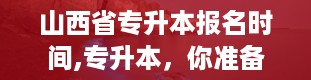 山西省专升本报名时间,专升本，你准备